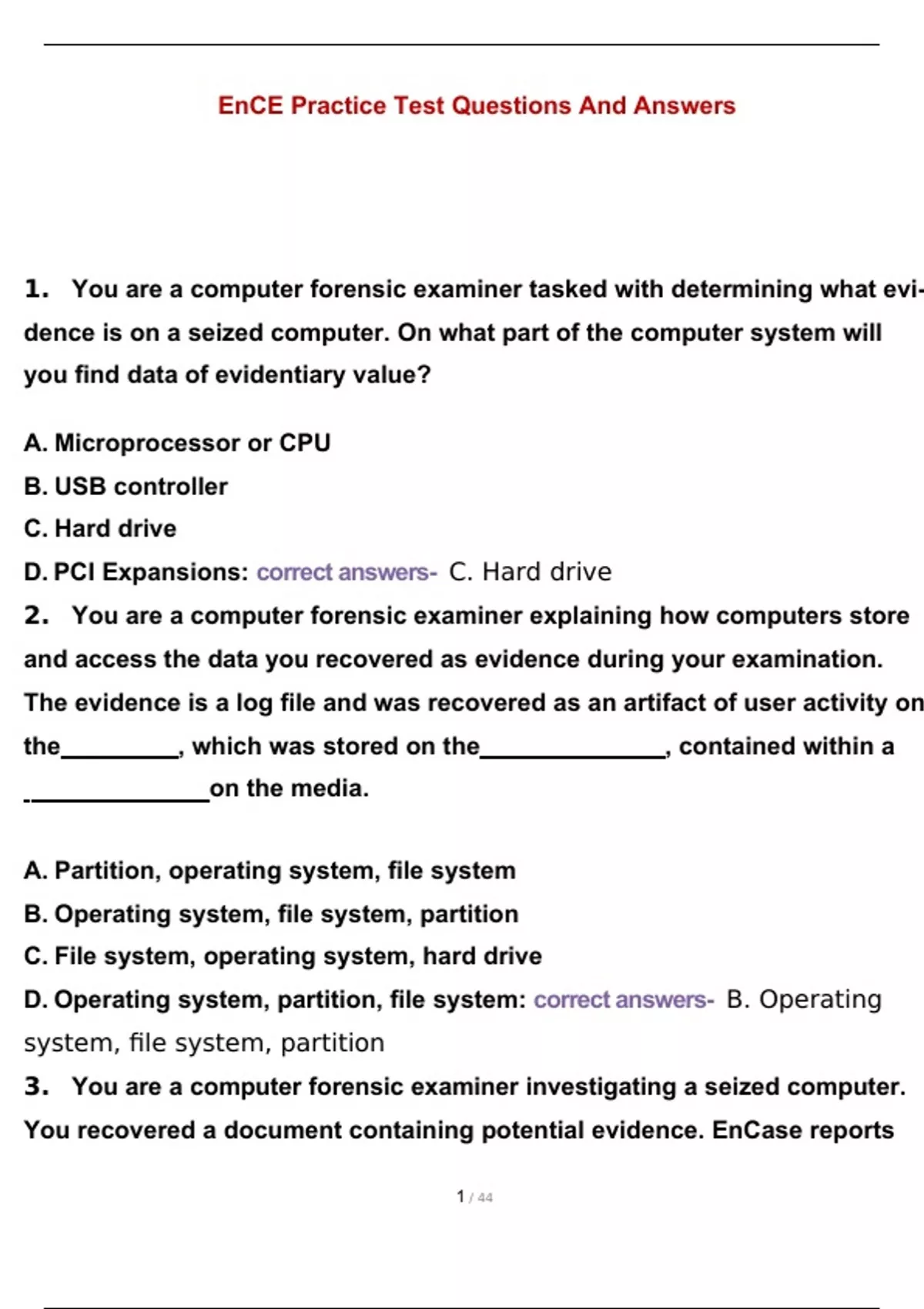 EnCE Practice Test Questions And Answers

1. You are a computer forensic examiner tasked with determining what evidence is on a seized computer. On what part of the computer system will you find data of evidentiary value?

A. Microprocessor or CPU
B. USB controller
C. Hard drive
D. PCI Expansions: correct answers- C. Hard drive

2. You are a computer forensic examiner explaining how computers store and access the data you recovered as evidence during your examination. The evidence is a log file and was recovered as an artifact of user activity on the____, which was stored on the____, contained within a ____on the media.

A. Partition, operating system, file system
B. Operating system, file system, partition
C. File system, operating system, hard drive
D. Operating system, partition, file system: correct answers- B. Operating system, file system, partition

3. You are a computer forensic examiner investigating a seized computer. You recovered a document containing potential evidence. EnCase reports

1 / 44